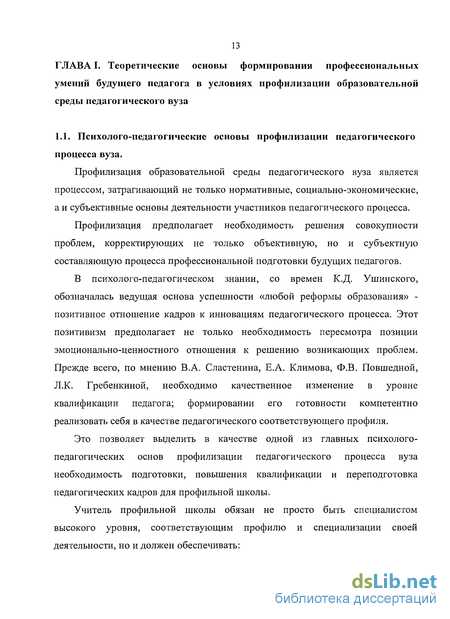 13

ГЛАВА I. Теоретические основы формирования профессиональных умений будущего педагога в условиях профилизации образовательной среды педагогического вуза

1.1. Психолого-педагогические основы профилизации педагогического процесса вуза.

Профилизация образовательной среды педагогического вуза является процессом, затрагивающий не только нормативные, социально-экономические, а и субъективные основы деятельности участников педагогического процесса.

Профилизация предполагает необходимость решения совокупности проблем, корректирующих не только объективную, но и субъектную составляющую процесса профессиональной подготовки будущих педагогов.

В психолого-педагогическом знании, со времен К.Д. Ушинского, обозначалась ведущая основа успешности «любой реформы образования» - позитивное отношение кадров к инновациям педагогического процесса. Этот позитивизм предполагает не только необходимость пересмотра позиции эмоционально-ценностного отношения к решению возникающих проблем. Прежде всего, по мнению В.А. Сластенина, Е.А. Климова, Ф.В. Повшедной, Л.К. Гребенкиной, необходимо качественное изменение в уровне квалификации педагога; формировании его готовности компетентно реализовать себя в качестве педагогического соответствующего профиля.

Это позволяет выделить в качестве одной из главных психолого-педагогических основ профилизации педагогического процесса вуза необходимость подготовки, повышения квалификации и переподготовка педагогических кадров для профильной школы.

Учитель профильной школы обязан не просто быть специалистом высокого уровня, соответствующим профилю и специализации своей деятельности, но и должен обеспечивать:

dsLib.net
библиотека диссертаций